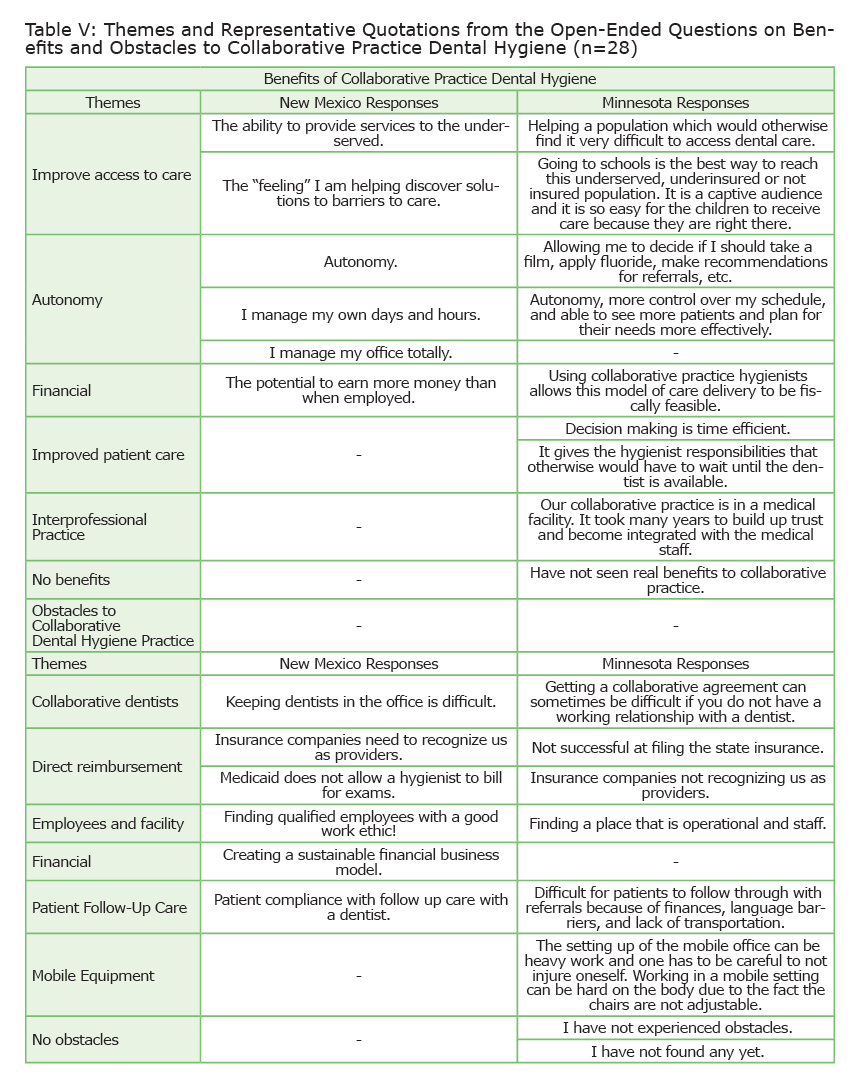 Table V: Themes and Representative Quotations from the Open-Ended Questions on Benefits and Obstacles to Collaborative Practice Dental Hygiene (n=28)

| Benefits of Collaborative Practice Dental Hygiene | | |
|---|---|---|
| Themes | New Mexico Responses | Minnesota Responses |
| Improve access to care | The ability to provide services to the underserved. | Helping a population which would otherwise find it very difficult to access dental care. |
| | The "feeling" I am helping discover solutions to barriers to care. | Going to schools is the best way to reach this underserved, underinsured or not insured population. It is a captive audience and it is so easy for the children to receive care because they are right there. |
| Autonomy | Autonomy. | Allowing me to decide if I should take a film, apply fluoride, make recommendations for referrals, etc. |
| | I manage my own days and hours. | Autonomy, more control over my schedule, and able to see more patients and plan for their needs more effectively. |
| | I manage my office totally. | - |
| Financial | The potential to earn more money than when employed. | Using collaborative practice hygienists allows this model of care delivery to be fiscally feasible. |
| Improved patient care | - | Decision making is time efficient. |
| | | It gives the hygienist responsibilities that otherwise would have to wait until the dentist is available. |
| Interprofessional Practice | - | Our collaborative practice is in a medical facility. It took many years to build up trust and become integrated with the medical staff. |
| No benefits | - | Have not seen real benefits to collaborative practice. |
| Obstacles to Collaborative Dental Hygiene Practice | - | - |
| Themes | New Mexico Responses | Minnesota Responses |
| Collaborative dentists | Keeping dentists in the office is difficult. | Getting a collaborative agreement can sometimes be difficult if you do not have a working relationship with a dentist. |
| Direct reimbursement | Insurance companies need to recognize us as providers. | Not successful at filing the state insurance. |
| | Medicaid does not allow a hygienist to bill for exams. | Insurance companies not recognizing us as providers. |
| Employees and facility | Finding qualified employees with a good work ethic! | Finding a place that is operational and staff. |
| Financial | Creating a sustainable financial business model. | - |
| Patient Follow-Up Care | Patient compliance with follow up care with a dentist. | Difficult for patients to follow through with referrals because of finances, language barriers, and lack of transportation. |
| Mobile Equipment | - | The setting up of the mobile office can be heavy work and one has to be careful to not injure oneself. Working in a mobile setting can be hard on the body due to the fact the chairs are not adjustable. |
| No obstacles | - | I have not experienced obstacles. |
| | | I have not found any yet. |